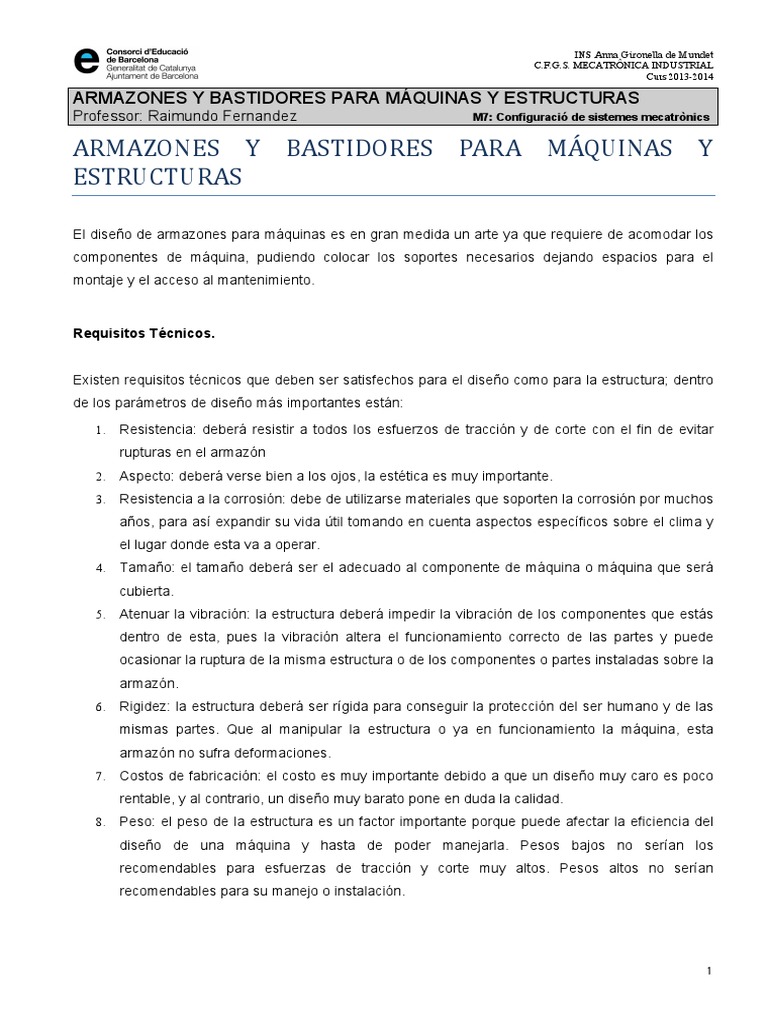 Consorci d'Educació de Barcelona
Generalitat de Catalunya
Ajuntament de Barcelona

INS Anna Gironella de Mundet
C.F.G.S. MECATRÒNICA INDUSTRIAL
Curs 2013-2014

ARMAZONES Y BASTIDORES PARA MÁQUINAS Y ESTRUCTURAS
Professor: Raimundo Fernandez
M7: Configuració de sistemes mecatrònics

ARMAZONES Y BASTIDORES PARA MÁQUINAS Y ESTRUCTURAS

El diseño de armazones para máquinas es en gran medida un arte ya que requiere de acomodar los componentes de máquina, pudiendo colocar los soportes necesarios dejando espacios para el montaje y el acceso al mantenimiento.

Requisitos Técnicos.

Existen requisitos técnicos que deben ser satisfechos para el diseño como para la estructura; dentro de los parámetros de diseño más importantes están:

1. Resistencia: deberá resistir a todos los esfuerzos de tracción y de corte con el fin de evitar rupturas en el armazón
2. Aspecto: deberá verse bien a los ojos, la estética es muy importante.
3. Resistencia a la corrosión: debe de utilizarse materiales que soporten la corrosión por muchos años, para así expandir su vida útil tomando en cuenta aspectos específicos sobre el clima y el lugar donde esta va a operar.
4. Tamaño: el tamaño deberá ser el adecuado al componente de máquina o máquina que será cubierta.
5. Atenuar la vibración: la estructura deberá impedir la vibración de los componentes que estás dentro de esta, pues la vibración altera el funcionamiento correcto de las partes y puede ocasionar la ruptura de la misma estructura o de los componentes o partes instaladas sobre la armazón.
6. Rigidez: la estructura deberá ser rígida para conseguir la protección del ser humano y de las mismas partes. Que al manipular la estructura o ya en funcionamiento la máquina, esta armazón no sufra deformaciones.
7. Costos de fabricación: el costo es muy importante debido a que un diseño muy caro es poco rentable, y al contrario, un diseño muy barato pone en duda la calidad.
8. Peso: el peso de la estructura es un factor importante porque puede afectar la eficiencia del diseño de una máquina y hasta de poder manejarla. Pesos bajos no serían los recomendables para esfuerzas de tracción y corte muy altos. Pesos altos no serían recomendables para su manejo o instalación.

1